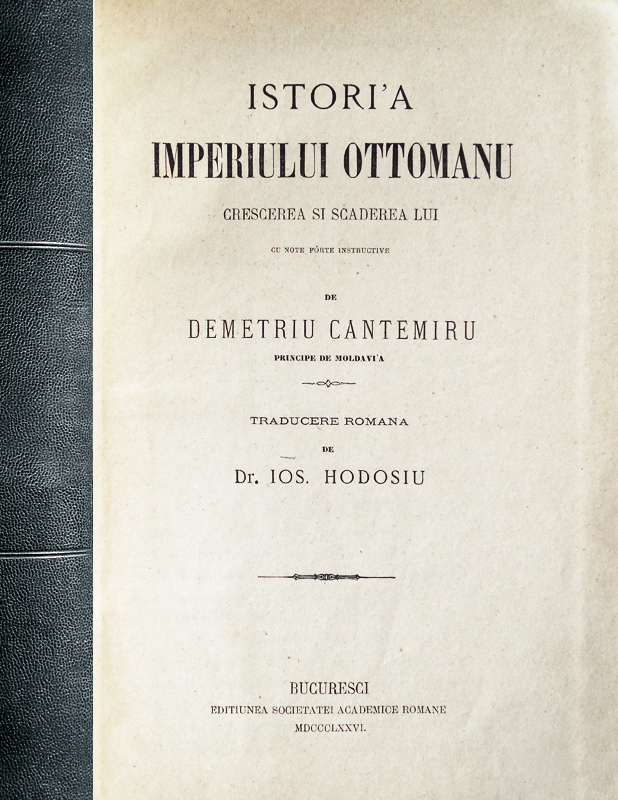 ISTORI'A
IMPERIULUI OTTOMANU
CRESCEREA SI SCADEREA LUI
CU NOTE FÓRTE INSTRUCTIVE
DE
DEMETRIU CANTEMIRU
PRINCIPE DE MOLDAVI'A

TRADUCERE ROMANA
DE
Dr. IOS. HODOSIU

BUCURESCI
EDITIUNEA SOCIETATEI ACADEMICE ROMANE
MDCCCLXXVI.